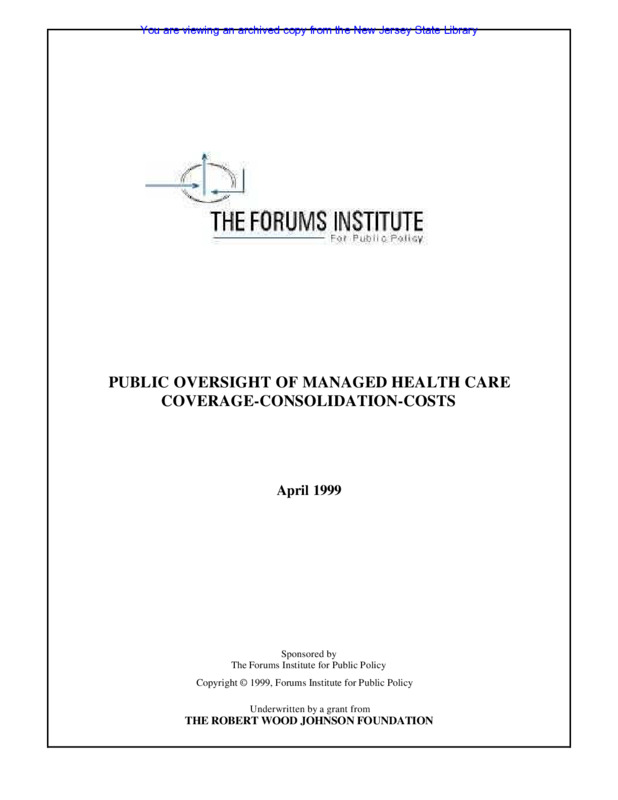 You are viewing an archived copy from the New Jersey State Library

THE FORUMS INSTITUTE
For Public Policy

PUBLIC OVERSIGHT OF MANAGED HEALTH CARE
COVERAGE-CONSOLIDATION-COSTS

April 1999

Sponsored by
The Forums Institute for Public Policy

Copyright © 1999, Forums Institute for Public Policy

Underwritten by a grant from
THE ROBERT WOOD JOHNSON FOUNDATION